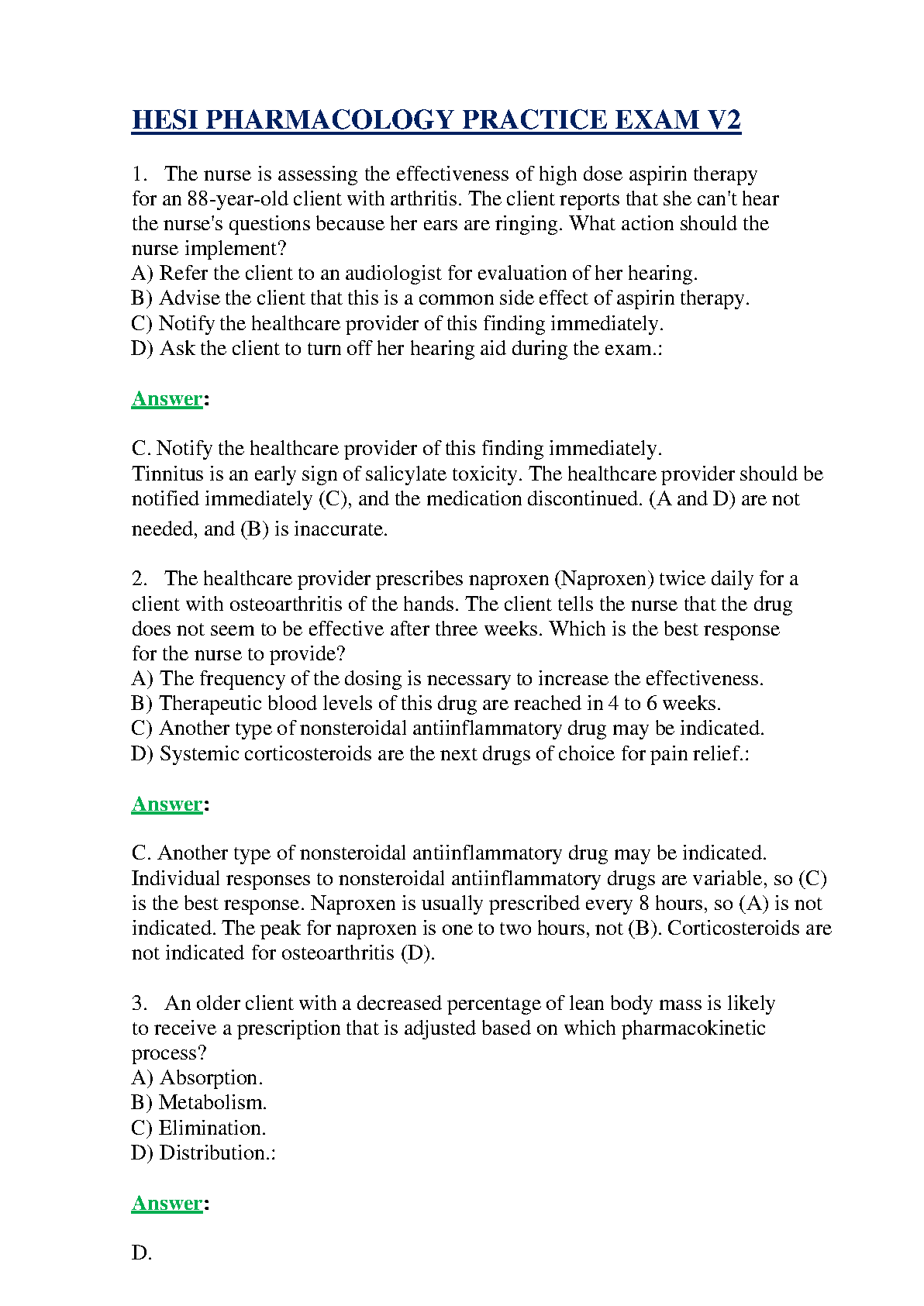 HESI PHARMACOLOGY PRACTICE EXAM V2

1. The nurse is assessing the effectiveness of high dose aspirin therapy for an 88-year-old client with arthritis. The client reports that she can't hear the nurse's questions because her ears are ringing. What action should the nurse implement?
A) Refer the client to an audiologist for evaluation of her hearing.
B) Advise the client that this is a common side effect of aspirin therapy.
C) Notify the healthcare provider of this finding immediately.
D) Ask the client to turn off her hearing aid during the exam.:

Answer:

C. Notify the healthcare provider of this finding immediately.
Tinnitus is an early sign of salicylate toxicity. The healthcare provider should be notified immediately (C), and the medication discontinued. (A and D) are not needed, and (B) is inaccurate.

2. The healthcare provider prescribes naproxen (Naproxen) twice daily for a client with osteoarthritis of the hands. The client tells the nurse that the drug does not seem to be effective after three weeks. Which is the best response for the nurse to provide?
A) The frequency of the dosing is necessary to increase the effectiveness.
B) Therapeutic blood levels of this drug are reached in 4 to 6 weeks.
C) Another type of nonsteroidal antiinflammatory drug may be indicated.
D) Systemic corticosteroids are the next drugs of choice for pain relief.:

Answer:

C. Another type of nonsteroidal antiinflammatory drug may be indicated.
Individual responses to nonsteroidal antiinflammatory drugs are variable, so (C) is the best response. Naproxen is usually prescribed every 8 hours, so (A) is not indicated. The peak for naproxen is one to two hours, not (B). Corticosteroids are not indicated for osteoarthritis (D).

3. An older client with a decreased percentage of lean body mass is likely to receive a prescription that is adjusted based on which pharmacokinetic process?
A) Absorption.
B) Metabolism.
C) Elimination.
D) Distribution.:

Answer:

D.